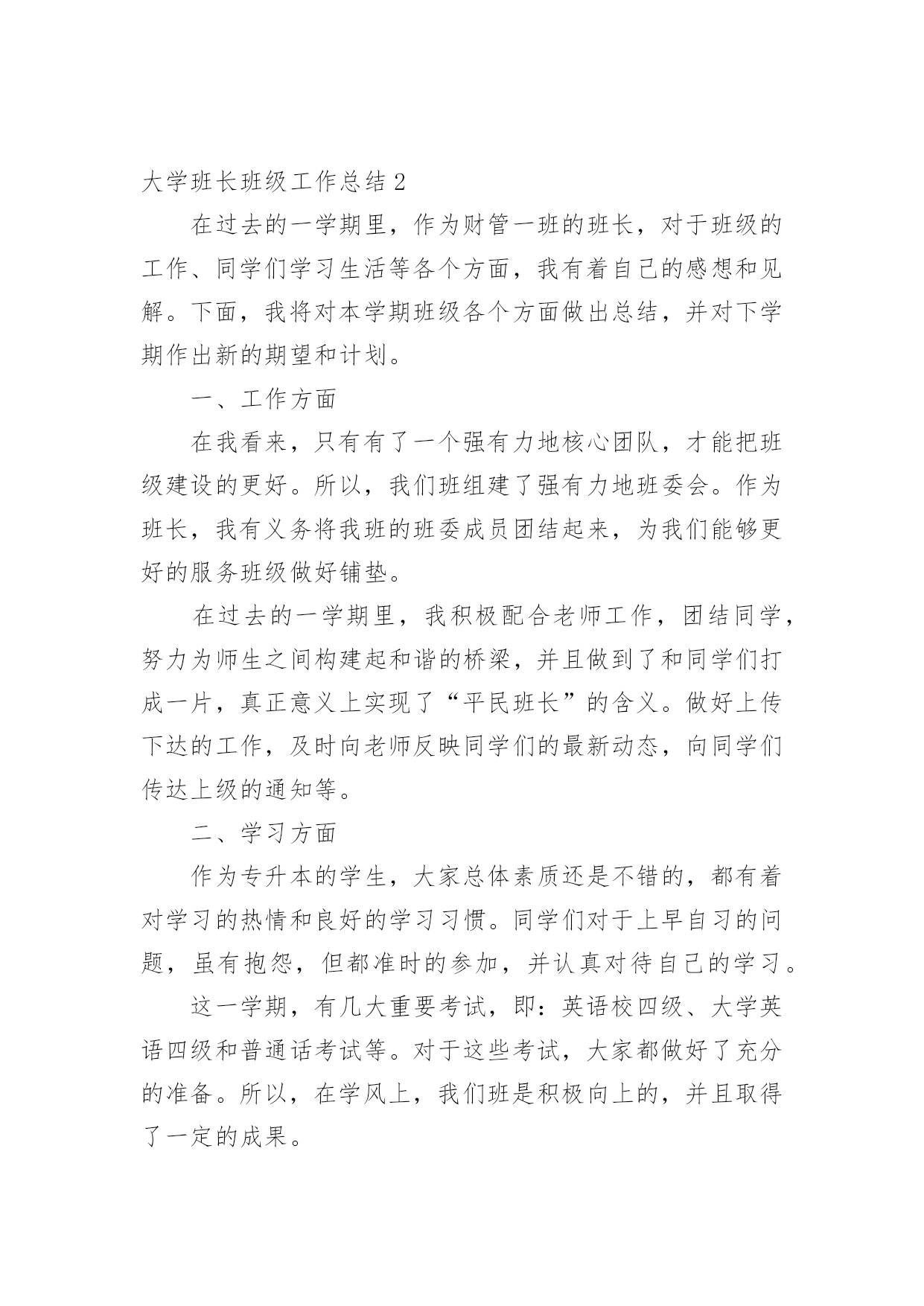 大学班长班级工作总结 2

在过去的一学期里，作为财管一班的班长，对于班级的工作、同学们学习生活等各个方面，我有着自己的感想和见解。下面，我将对本学期班级各个方面做出总结，并对下学期作出新的期望和计划。

一、工作方面

在我看来，只有有了一个强有力地核心团队，才能把班级建设的更好。所以，我们班组建了强有力地班委会。作为班长，我有义务将我班的班委成员团结起来，为我们能够更好的服务班级做好铺垫。

在过去的一学期里，我积极配合老师工作，团结同学，努力为师生之间构建起和谐的桥梁，并且做到了和同学们打成一片，真正意义上实现了“平民班长”的含义。做好上传下达的工作，及时向老师反映同学们的最新动态，向同学们传达上级的通知等。

二、学习方面

作为专升本的学生，大家总体素质还是不错的，都有着对学习的热情和良好的学习习惯。同学们对于上早自习的问题，虽有抱怨，但都准时的参加，并认真对待自己的学习。

这一学期，有几大重要考试，即：英语校四级、大学英语四级和普通话考试等。对于这些考试，大家都做好了充分的准备。所以，在学风上，我们班是积极向上的，并且取得了一定的成果。